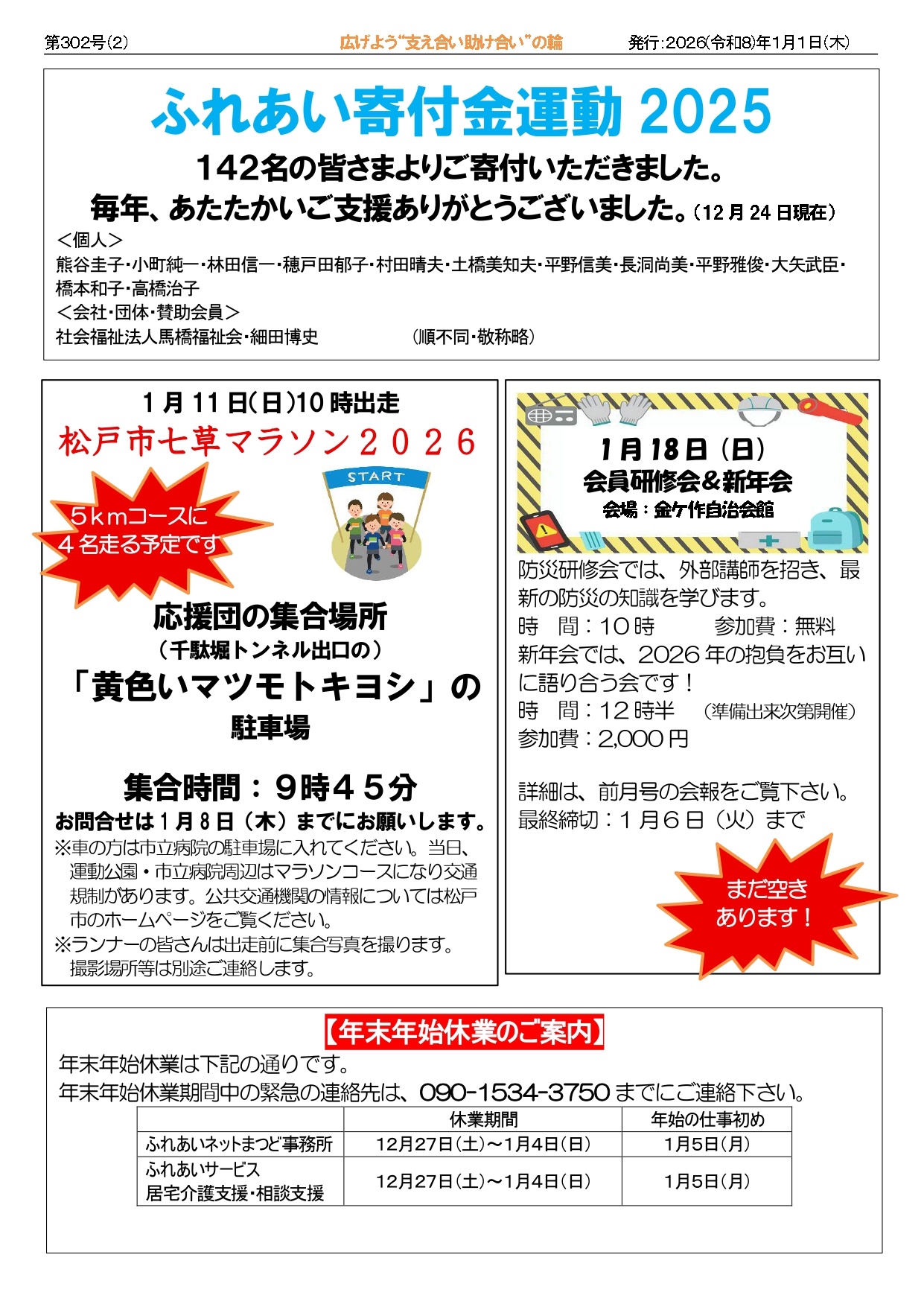 第302号(2) 広げよう“支え合い助け合い”の輪 発行:2026(令和8)年1月1日(木)

ふれあい寄付金運動2025

142名の皆さまよりご寄付いただきました。

毎年、あたたかいご支援ありがとうございました。(12月24日現在)

<個人>
熊谷圭子・小町純一・林田信一・穂戸田郁子・村田晴夫・土橋美知夫・平野信美・長洞尚美・平野雅俊・大矢武臣・橋本和子・高橋治子
<会社・団体・賛助会員>
社会福祉法人馬橋福祉会・細田博史 (順不同・敬称略)

1月11日(日)10時出走
松戸市七草マラソン2026

START

5kmコースに
4名走る予定です

応援団の集合場所
(千駄堀トンネル出口の)
「黄色いマツモトキヨシ」の
駐車場

集合時間:9時45分
お問合せは1月8日(木)までにお願いします。
※車の方は市立病院の駐車場に入れてください。当日、運動公園・市立病院周辺はマラソンコースになり交通規制があります。公共交通機関の情報については松戸市のホームページをご覧ください。
※ランナーの皆さんは出走前に集合写真を撮ります。撮影場所等は別途ご連絡します。

1月18日(日)
会員研修会&新年会
会場:金ケ作自治会館

防災研修会では、外部講師を招き、最新の防災の知識を学びます。
時 間:10時 参加費:無料
新年会では、2026年の抱負をお互いに語り合う会です!
時 間:12時半 (準備出来次第開催)
参加費:2,000円

詳細は、前月号の会報をご覧下さい。
最終締切:1月6日(火)まで

まだ空き
あります!

【年末年始休業のご案内】
年末年始休業は下記の通りです。
年末年始休業期間中の緊急の連絡先は、090-1534-3750までにご連絡下さい。

| | 休業期間 | 年始の仕事初め |
|---|---|---|
| ふれあいネットまつど事務所 | 12月27日(土)~1月4日(日) | 1月5日(月) |
| ふれあいサービス 居宅介護支援・相談支援 | 12月27日(土)~1月4日(日) | 1月5日(月) |